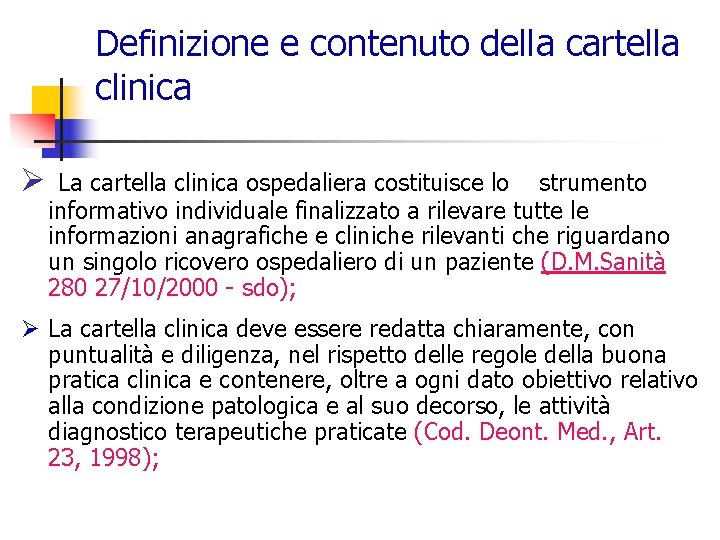 Definizione e contenuto della cartella clinica

➢ La cartella clinica ospedaliera costituisce lo strumento informativo individuale finalizzato a rilevare tutte le informazioni anagrafiche e cliniche rilevanti che riguardano un singolo ricovero ospedaliero di un paziente (D.M.Sanità 280 27/10/2000 - sdo);

➢ La cartella clinica deve essere redatta chiaramente, con puntualità e diligenza, nel rispetto delle regole della buona pratica clinica e contenere, oltre a ogni dato obiettivo relativo alla condizione patologica e al suo decorso, le attività diagnostico terapeutiche praticate (Cod. Deont. Med., Art. 23, 1998);